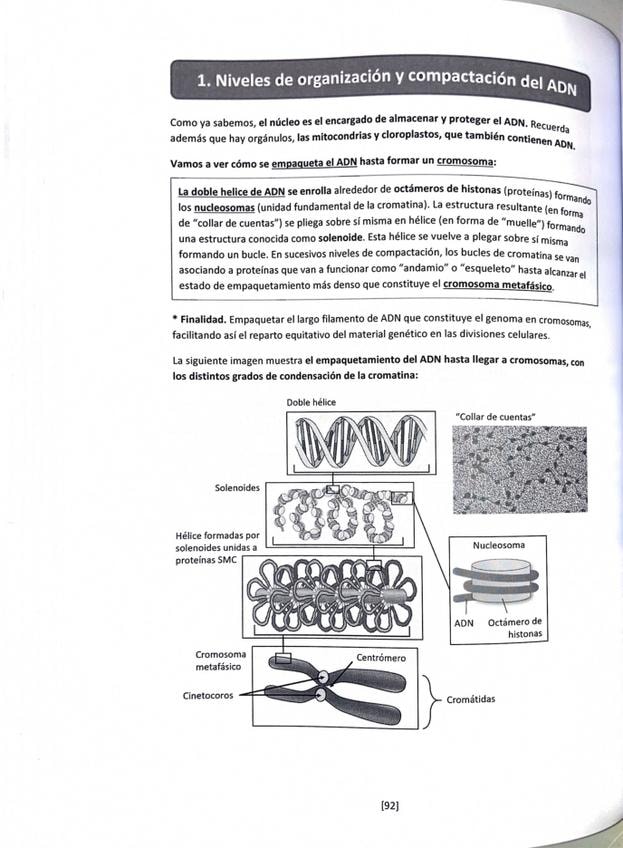 1. Niveles de organización y compactación del ADN

Como ya sabemos, el núcleo es el encargado de almacenar y proteger el ADN. Recuerda además que hay orgánulos, las mitocondrias y cloroplastos, que también contienen ADN.

Vamos a ver cómo se empaqueta el ADN hasta formar un cromosoma:

La doble helice de ADN se enrolla alrededor de octámeros de histonas (proteínas) formando los nucleosomas (unidad fundamental de la cromatina). La estructura resultante (en forma de "collar de cuentas") se pliega sobre sí misma en hélice (en forma de "muelle") formando una estructura conocida como solenoide. Esta hélice se vuelve a plegar sobre sí misma formando un bucle. En sucesivos niveles de compactación, los bucles de cromatina se van asociando a proteínas que van a funcionar como "andamio" o "esqueleto" hasta alcanzar el estado de empaquetamiento más denso que constituye el cromosoma metafásico.

* Finalidad. Empaquetar el largo filamento de ADN que constituye el genoma en cromosomas, facilitando así el reparto equitativo del material genético en las divisiones celulares.

La siguiente imagen muestra el empaquetamiento del ADN hasta llegar a cromosomas, con los distintos grados de condensación de la cromatina:

Doble hélice
"Collar de cuentas"
Solenoides
Hélice formadas por solenoides unidas a proteínas SMC
Nucleosoma
ADN
Octámero de histonas
Cromosoma metafásico
Centrómero
Cinetocoros
Cromátidas

[92]